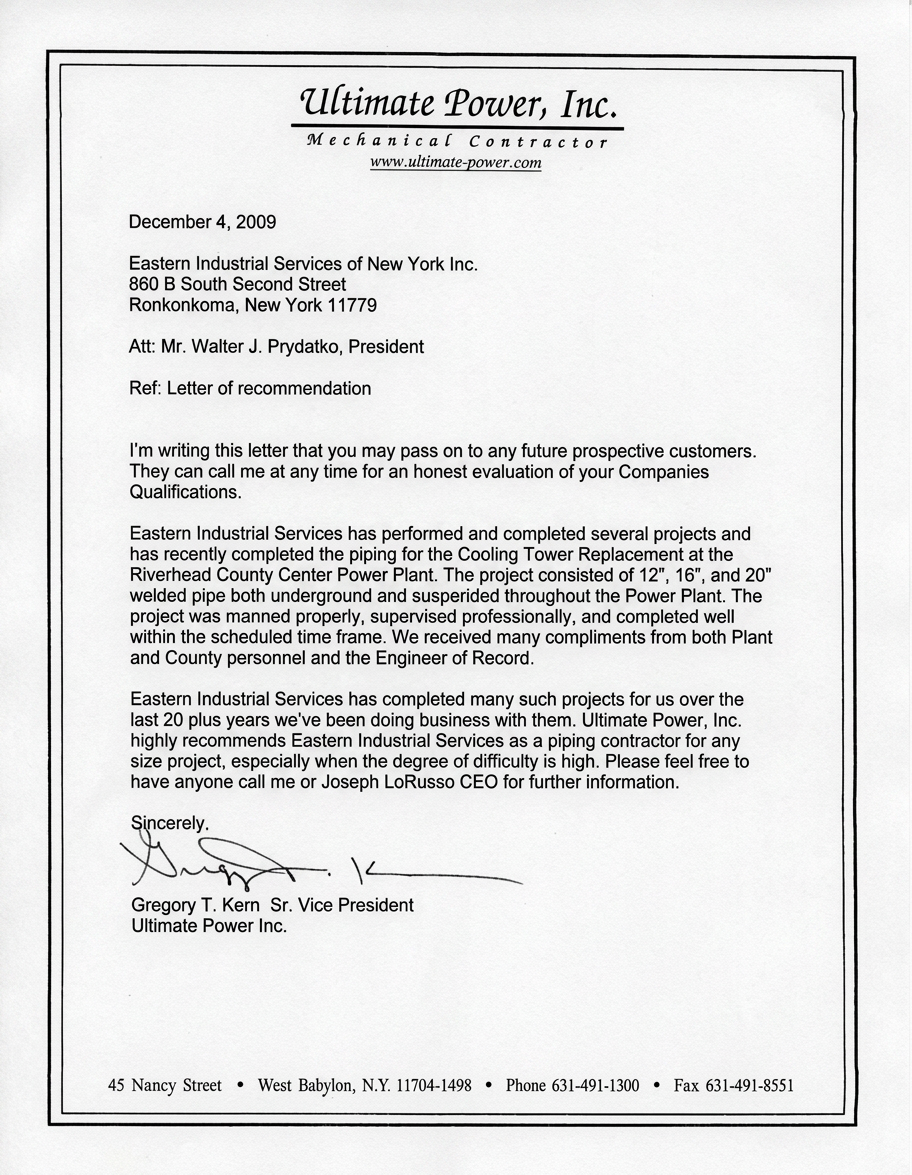 Ultimate Power, Inc.
Mechanical Contractor
www.ultimate-power.com

December 4, 2009

Eastern Industrial Services of New York Inc.
860 B South Second Street
Ronkonkoma, New York 11779

Att: Mr. Walter J. Prydatko, President

Ref: Letter of recommendation

I'm writing this letter that you may pass on to any future prospective customers. They can call me at any time for an honest evaluation of your Companies Qualifications.

Eastern Industrial Services has performed and completed several projects and has recently completed the piping for the Cooling Tower Replacement at the Riverhead County Center Power Plant. The project consisted of 12", 16", and 20" welded pipe both underground and susperided throughout the Power Plant. The project was manned properly, supervised professionally, and completed well within the scheduled time frame. We received many compliments from both Plant and County personnel and the Engineer of Record.

Eastern Industrial Services has completed many such projects for us over the last 20 plus years we've been doing business with them. Ultimate Power, Inc. highly recommends Eastern Industrial Services as a piping contractor for any size project, especially when the degree of difficulty is high. Please feel free to have anyone call me or Joseph LoRusso CEO for further information.

Sincerely,

Gregory T. Kern Sr. Vice President
Ultimate Power Inc.

45 Nancy Street • West Babylon, N.Y. 11704-1498 • Phone 631-491-1300 • Fax 631-491-8551